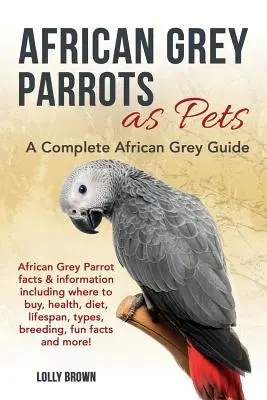 AFRICAN GREY PARROTS as Pets

A Complete African Grey Guide

African Grey Parrot facts & information including where to buy, health, diet, lifespan, types, breeding, fun facts and more!

LOLLY BROWN